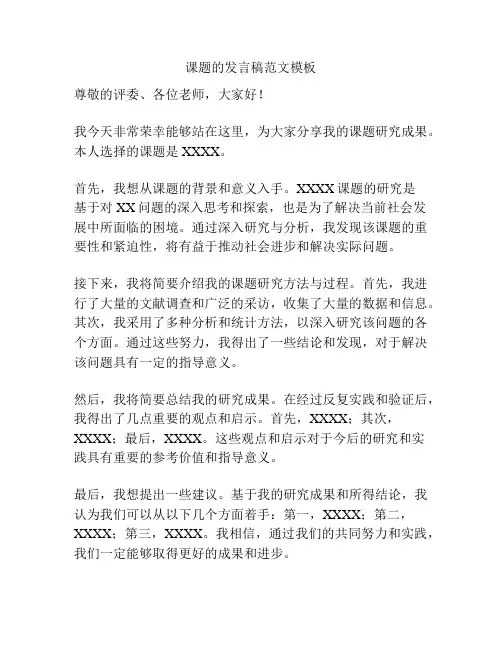 课题的发言稿范文模板

尊敬的评委、各位老师，大家好！

我今天非常荣幸能够站在这里，为大家分享我的课题研究成果。本人选择的课题是 XXXX。

首先，我想从课题的背景和意义入手。XXXX 课题的研究是基于对 XX 问题的深入思考和探索，也是为了解决当前社会发展中所面临的困境。通过深入研究与分析，我发现该课题的重要性和紧迫性，将有益于推动社会进步和解决实际问题。

接下来，我将简要介绍我的课题研究方法与过程。首先，我进行了大量的文献调查和广泛的采访，收集了大量的数据和信息。其次，我采用了多种分析和统计方法，以深入研究该问题的各个方面。通过这些努力，我得出了一些结论和发现，对于解决该问题具有一定的指导意义。

然后，我将简要总结我的研究成果。在经过反复实践和验证后，我得出了几点重要的观点和启示。首先，XXXX；其次，XXXX；最后，XXXX。这些观点和启示对于今后的研究和实践具有重要的参考价值和指导意义。

最后，我想提出一些建议。基于我的研究成果和所得结论，我认为我们可以从以下几个方面着手：第一，XXXX；第二，XXXX；第三，XXXX。我相信，通过我们的共同努力和实践，我们一定能够取得更好的成果和进步。